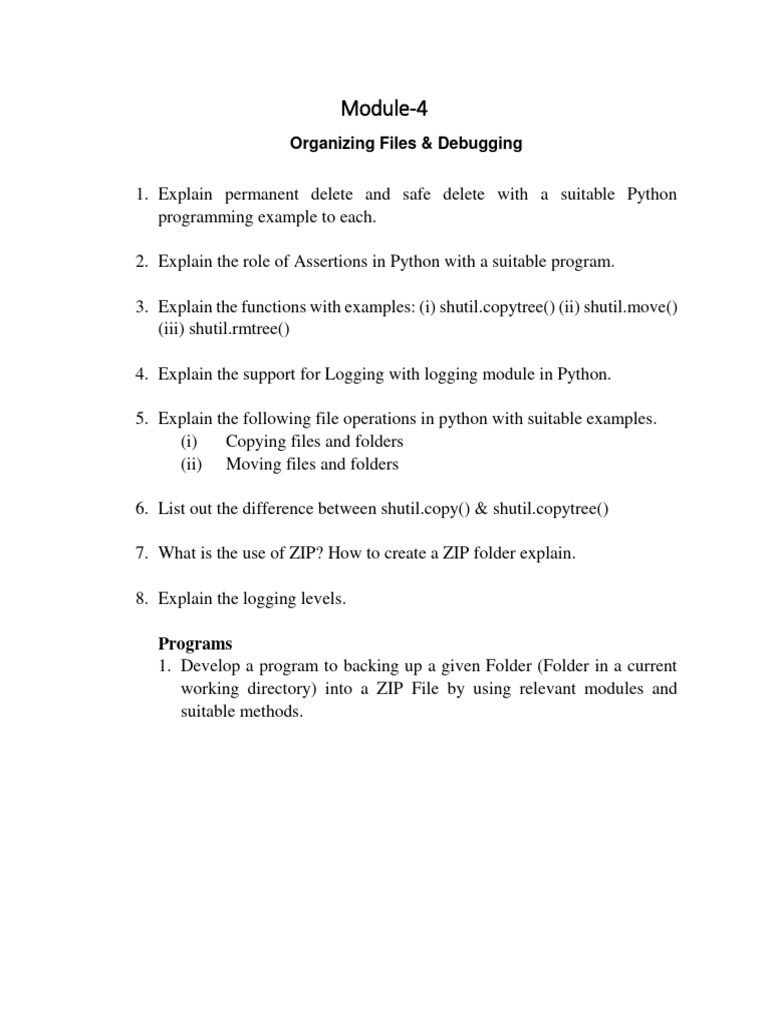 Module-4

Organizing Files & Debugging

1. Explain permanent delete and safe delete with a suitable Python programming example to each.

2. Explain the role of Assertions in Python with a suitable program.

3. Explain the functions with examples: (i) shutil.copytree() (ii) shutil.move() (iii) shutil.rmtree()

4. Explain the support for Logging with logging module in Python.

5. Explain the following file operations in python with suitable examples.
(i) Copying files and folders
(ii) Moving files and folders

6. List out the difference between shutil.copy() & shutil.copytree()

7. What is the use of ZIP? How to create a ZIP folder explain.

8. Explain the logging levels.

Programs
1. Develop a program to backing up a given Folder (Folder in a current working directory) into a ZIP File by using relevant modules and suitable methods.